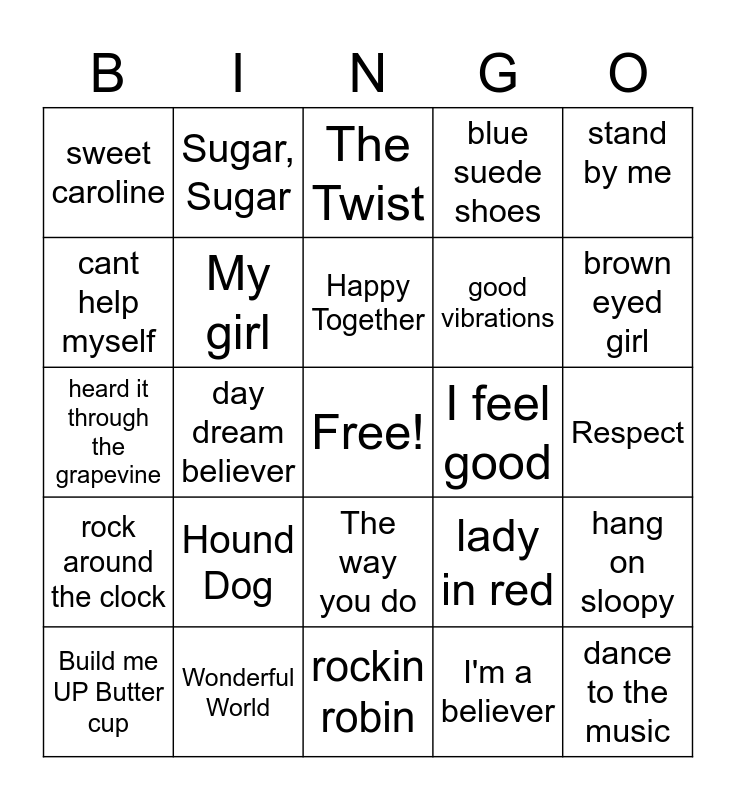 | B | I | N | G | O |
|---|---|---|---|---|
| sweet caroline | Sugar, Sugar | The Twist | blue suede shoes | stand by me |
| cant help myself | My girl | Happy Together | good vibrations | brown eyed girl |
| heard it through the grapevine | day dream believer | Free! | I feel good | Respect |
| rock around the clock | Hound Dog | The way you do | lady in red | hang on sloopy |
| Build me UP Butter cup | Wonderful World | rockin robin | I'm a believer | dance to the music |